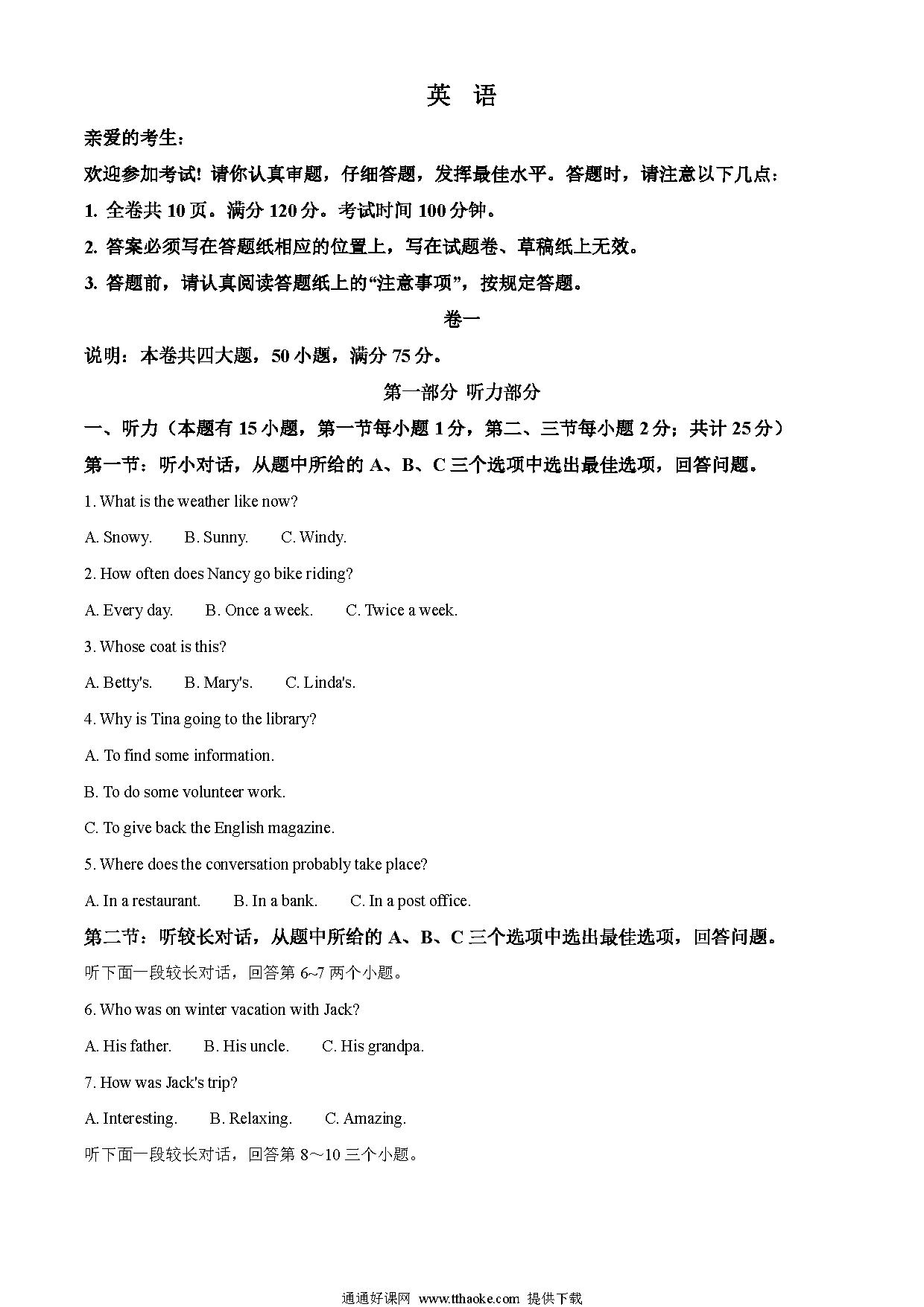 英 语

亲爱的考生：

欢迎参加考试! 请你认真审题，仔细答题，发挥最佳水平。答题时，请注意以下几点：

1. 全卷共 10 页。满分 120 分。考试时间 100 分钟。

2. 答案必须写在答题纸相应的位置上，写在试题卷、草稿纸上无效。

3. 答题前，请认真阅读答题纸上的“注意事项”，按规定答题。

卷一

说明：本卷共四大题，50 小题，满分 75 分。

第一部分 听力部分

一、听力（本题有 15 小题，第一节每小题 1 分，第二、三节每小题 2 分；共计 25 分）

第一节：听小对话，从题中所给的 A、B、C 三个选项中选出最佳选项，回答问题。

1. What is the weather like now?

A. Snowy. B. Sunny. C. Windy.

2. How often does Nancy go bike riding?

A. Every day. B. Once a week. C. Twice a week.

3. Whose coat is this?

A. Betty's. B. Mary's. C. Linda's.

4. Why is Tina going to the library?

A. To find some information.

B. To do some volunteer work.

C. To give back the English magazine.

5. Where does the conversation probably take place?

A. In a restaurant. B. In a bank. C. In a post office.

第二节：听较长对话，从题中所给的 A、B、C 三个选项中选出最佳选项，回答问题。

听下面一段较长对话，回答第 6~7 两个小题。

6. Who was on winter vacation with Jack?

A. His father. B. His uncle. C. His grandpa.

7. How was Jack's trip?

A. Interesting. B. Relaxing. C. Amazing.

听下面一段较长对话，回答第 8～10 三个小题。

通通好课网 www.tthaoke.com 提供下载